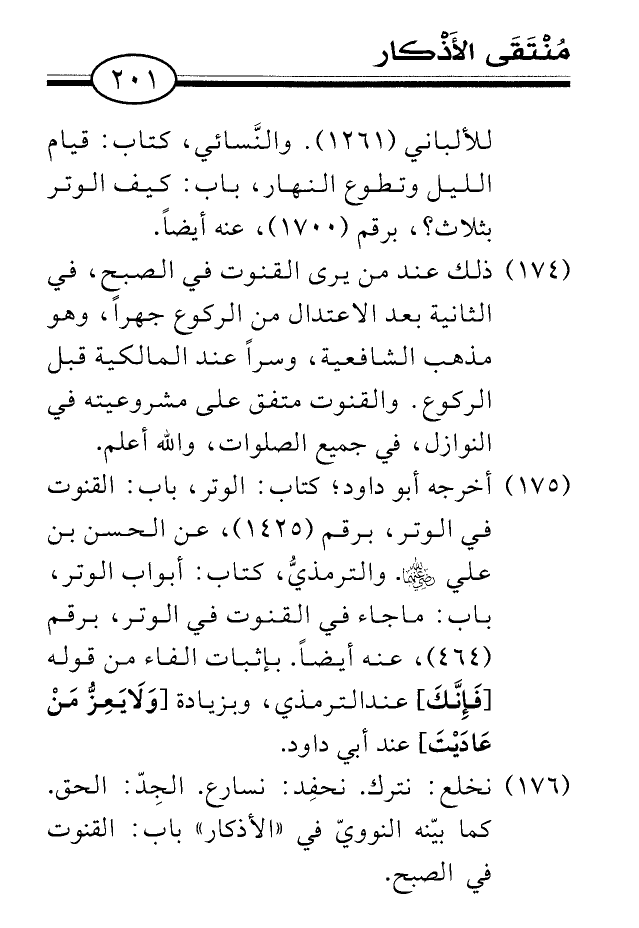 مُنْتَقَى الأَذْكار

٢٠١

للألباني (١٢٦١). والنَّسائي، كتاب: قيام الليل وتطوع النهار، باب: كيف الوتر بثلاث؟، برقم (١٧٠٠)، عنه أيضاً.

(١٧٤) ذلك عند من يرى القنوت في الصبح، في الثانية بعد الاعتدال من الركوع جهراً، وهو مذهب الشافعية، وسراً عند المالكية قبل الركوع. والقنوت متفق على مشروعيته في النوازل، في جميع الصلوات، والله أعلم.

(١٧٥) أخرجه أبو داود؛ كتاب: الوتر، باب: القنوت في الوتر، برقم (١٤٢٥)، عن الحسن بن علي رضي الله عنهما. والترمذيُّ، كتاب: أبواب الوتر، باب: ماجاء في القنوت في الوتر، برقم (٤٦٤)، عنه أيضاً. بإثبات الفاء من قوله [فَإِنَّكَ] عندالترمذي، وبزيادة [وَلَايَعِزُّ مَنْ عَادَيْتَ] عند أبي داود.

(١٧٦) نخلع: نترك. نحفِد: نسارع. الجِدّ: الحق. كما بيّنه النوويّ في «الأذكار» باب: القنوت في الصبح.